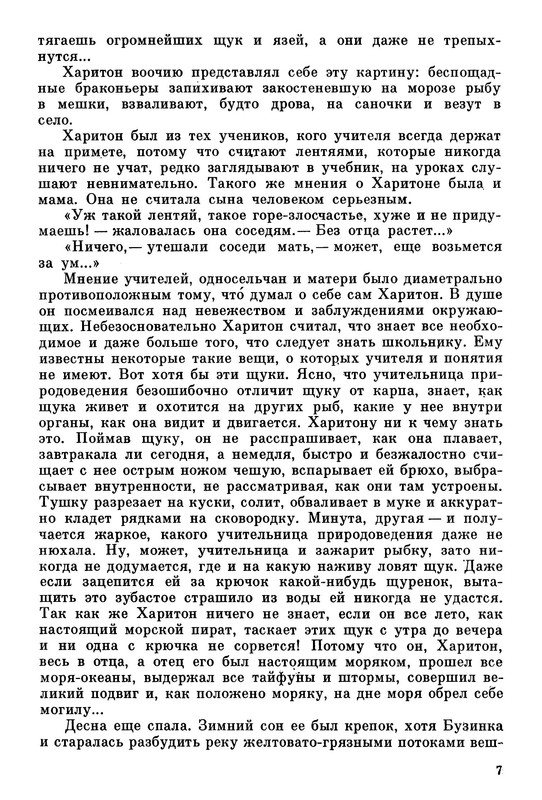 тягаешь огромнейших щук и язей, а они даже не трепыхнутся...

Харитон воочию представлял себе эту картину: беспощадные браконьеры запихивают закостеневшую на морозе рыбу в мешки, взваливают, будто дрова, на саночки и везут в село.

Харитон был из тех учеников, кого учителя всегда держат на примете, потому что считают лентяями, которые никогда ничего не учат, редко заглядывают в учебник, на уроках слушают невнимательно. Такого же мнения о Харитоне была и мама. Она не считала сына человеком серьезным.

«Уж такой лентяй, такое горе-злосчастье, хуже и не придумаешь! — жаловалась она соседям.— Без отца растет...»

«Ничего,— утешали соседи мать,— может, еще возьмется за ум...»

Мнение учителей, односельчан и матери было диаметрально противоположным тому, что́ думал о себе сам Харитон. В душе он посмеивался над невежеством и заблуждениями окружающих. Небезосновательно Харитон считал, что знает все необходимое и даже больше того, что следует знать школьнику. Ему известны некоторые такие вещи, о которых учителя и понятия не имеют. Вот хотя бы эти щуки. Ясно, что учительница природоведения безошибочно отличит щуку от карпа, знает, как щука живет и охотится на других рыб, какие у нее внутри органы, как она видит и двигается. Харитону ни к чему знать это. Поймав щуку, он не расспрашивает, как она плавает, завтракала ли сегодня, а немедля, быстро и безжалостно счищает с нее острым ножом чешую, вспарывает ей брюхо, выбрасывает внутренности, не рассматривая, как они там устроены. Тушку разрезает на куски, солит, обваливает в муке и аккуратно кладет рядками на сковородку. Минута, другая — и получается жаркое, какого учительница природоведения даже не нюхала. Ну, может, учительница и зажарит рыбку, зато никогда не додумается, где и на какую наживу ловят щук. Даже если зацепится ей за крючок какой-нибудь щуренок, вытащить это зубастое страшило из воды ей никогда не удастся. Так как же Харитон ничего не знает, если он все лето, как настоящий морской пират, таскает этих щук с утра до вечера и ни одна с крючка не сорвется! Потому что он, Харитон, весь в отца, а отец его был настоящим моряком, прошел все моря-океаны, выдержал все тайфуны и штормы, совершил великий подвиг и, как положено моряку, на дне моря обрел себе могилу...

Десна еще спала. Зимний сон ее был крепок, хотя Бузинка и старалась разбудить реку желтовато-грязными потоками веш-

7